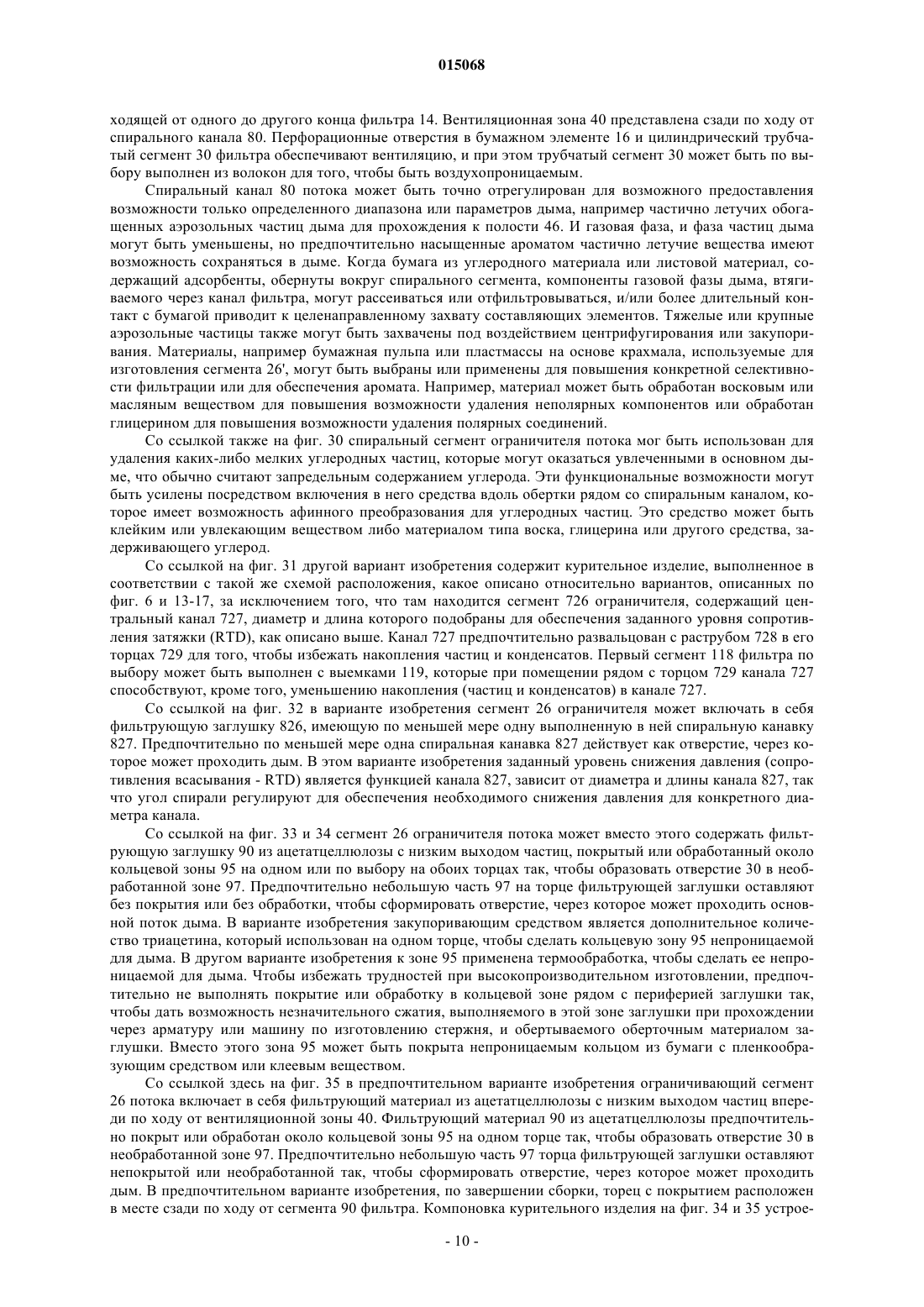 015068

ходящей от одного до другого конца фильтра 14. Вентиляционная зона 40 представлена сзади по ходу от спирального канала 80. Перфорационные отверстия в бумажном элементе 16 и цилиндрический трубчатый сегмент 30 фильтра обеспечивают вентиляцию, и при этом трубчатый сегмент 30 может быть по выбору выполнен из волокон для того, чтобы быть воздухопроницаемым.

Спиральный канал 80 потока может быть точно отрегулирован для возможного предоставления возможности только определенного диапазона или параметров дыма, например частично летучих обогащенных аэрозольных частиц дыма для прохождения к полости 46. И газовая фаза, и фаза частиц дыма могут быть уменьшены, но предпочтительно насыщенные ароматом частично летучие вещества имеют возможность сохраняться в дыме. Когда бумага из углеродного материала или листовой материал, содержащий адсорбенты, обернуты вокруг спирального сегмента, компоненты газовой фазы дыма, втягиваемого через канал фильтра, могут рассеиваться или отфильтровываться, и/или более длительный контакт с бумагой приводит к целенаправленному захвату составляющих элементов. Тяжелые или крупные аэрозольные частицы также могут быть захвачены под воздействием центрифугирования или закупоривания. Материалы, например бумажная пульпа или пластмассы на основе крахмала, используемые для изготовления сегмента 26', могут быть выбраны или применены для повышения конкретной селективности фильтрации или для обеспечения аромата. Например, материал может быть обработан восковым или масляным веществом для повышения возможности удаления неполярных компонентов или обработан глицерином для повышения возможности удаления полярных соединений.

Со ссылкой также на фиг. 30 спиральный сегмент ограничителя потока мог быть использован для удаления каких-либо мелких углеродных частиц, которые могут оказаться увлеченными в основном дыме, что обычно считают запредельным содержанием углерода. Эти функциональные возможности могут быть усилены посредством включения в него средства вдоль обертки рядом со спиральным каналом, которое имеет возможность афинного преобразования для углеродных частиц. Это средство может быть клейким или увлекающим веществом либо материалом типа воска, глицерина или другого средства, задерживающего углерод.

Со ссылкой на фиг. 31 другой вариант изобретения содержит курительное изделие, выполненное в соответствии с такой же схемой расположения, какое описано относительно вариантов, описанных по фиг. 6 и 13-17, за исключением того, что там находится сегмент 726 ограничителя, содержащий центральный канал 727, диаметр и длина которого подобраны для обеспечения заданного уровня сопротивления затяжки (RTD), как описано выше. Канал 727 предпочтительно развальцован с раструбом 728 в его торцах 729 для того, чтобы избежать накопления частиц и конденсатов. Первый сегмент 118 фильтра по выбору может быть выполнен с выемками 119, которые при помещении рядом с торцом 729 канала 727 способствуют, кроме того, уменьшению накопления (частиц и конденсатов) в канале 727.

Со ссылкой на фиг. 32 в варианте изобретения сегмент 26 ограничителя может включать в себя фильтрующую заглушку 826, имеющую по меньшей мере одну выполненную в ней спиральную канавку 827. Предпочтительно по меньшей мере одна спиральная канавка 827 действует как отверстие, через которое может проходить дым. В этом варианте изобретения заданный уровень снижения давления (сопротивления всасывания - RTD) является функцией канала 827, зависит от диаметра и длины канала 827, так что угол спирали регулируют для обеспечения необходимого снижения давления для конкретного диаметра канала.

Со ссылкой на фиг. 33 и 34 сегмент 26 ограничителя потока может вместо этого содержать фильтрующую заглушку 90 из ацетатцеллюлозы с низким выходом частиц, покрытый или обработанный около кольцевой зоны 95 на одном или по выбору на обоих торцах так, чтобы образовать отверстие 30 в необработанной зоне 97. Предпочтительно небольшую часть 97 на торце фильтрующей заглушки оставляют без покрытия или без обработки, чтобы сформировать отверстие, через которое может проходить основной поток дыма. В варианте изобретения закупоривающим средством является дополнительное количество триацетина, который использован на одном торце, чтобы сделать кольцевую зону 95 непроницаемой для дыма. В другом варианте изобретения к зоне 95 применена термообработка, чтобы сделать ее непроницаемой для дыма. Чтобы избежать трудностей при высокопроизводительном изготовлении, предпочтительно не выполнять покрытие или обработку в кольцевой зоне рядом с периферией заглушки так, чтобы дать возможность незначительного сжатия, выполняемого в этой зоне заглушки при прохождении через арматуру или машину по изготовлению стержня, и обертываемого оберточным материалом заглушки. Вместо этого зона 95 может быть покрыта непроницаемым кольцом из бумаги с пленкообразующим средством или клеевым веществом.

Со ссылкой здесь на фиг. 35 в предпочтительном варианте изобретения ограничивающий сегмент 26 потока включает в себя фильтрующий материал из ацетатцеллюлозы с низким выходом частиц впереди по ходу от вентиляционной зоны 40. Фильтрующий материал 90 из ацетатцеллюлозы предпочтительно покрыт или обработан около кольцевой зоны 95 на одном торце так, чтобы образовать отверстие 30 в необработанной зоне 97. Предпочтительно небольшую часть 97 торца фильтрующей заглушки оставляют непокрытой или необработанной так, чтобы сформировать отверстие, через которое может проходить дым. В предпочтительном варианте изобретения, по завершении сборки, торец с покрытием расположен в месте сзади по ходу от сегмента 90 фильтра. Компоновка курительного изделия на фиг. 34 и 35 устрое-

- 10 -